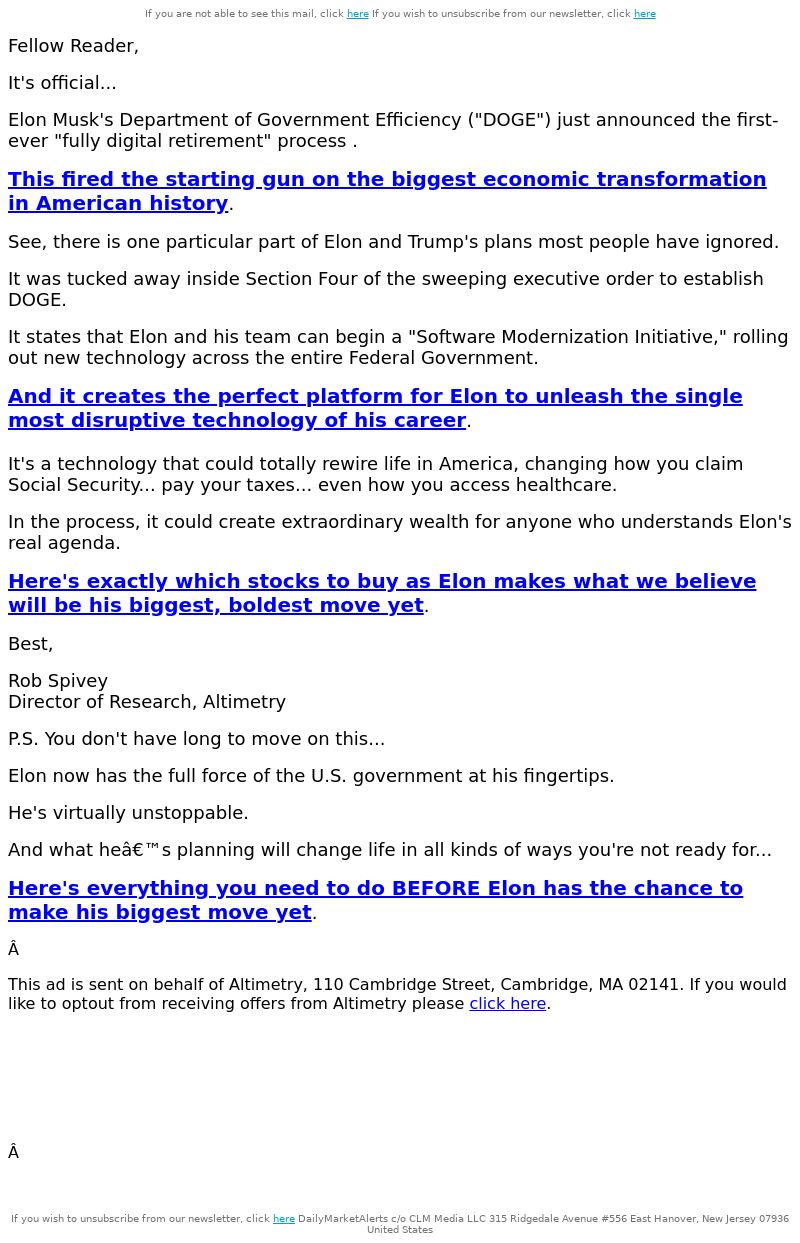 If you are not able to see this mail, click here If you wish to unsubscribe from our newsletter, click here

Fellow Reader,

It's official...

Elon Musk's Department of Government Efficiency ("DOGE") just announced the first-ever "fully digital retirement" process .

This fired the starting gun on the biggest economic transformation in American history.

See, there is one particular part of Elon and Trump's plans most people have ignored.

It was tucked away inside Section Four of the sweeping executive order to establish DOGE.

It states that Elon and his team can begin a "Software Modernization Initiative," rolling out new technology across the entire Federal Government.

And it creates the perfect platform for Elon to unleash the single most disruptive technology of his career.

It's a technology that could totally rewire life in America, changing how you claim Social Security... pay your taxes... even how you access healthcare.

In the process, it could create extraordinary wealth for anyone who understands Elon's real agenda.

Here's exactly which stocks to buy as Elon makes what we believe will be his biggest, boldest move yet.

Best,

Rob Spivey
Director of Research, Altimetry

P.S. You don't have long to move on this...

Elon now has the full force of the U.S. government at his fingertips.

He's virtually unstoppable.

And what heâ€™s planning will change life in all kinds of ways you're not ready for...

Here's everything you need to do BEFORE Elon has the chance to make his biggest move yet.

Â

This ad is sent on behalf of Altimetry, 110 Cambridge Street, Cambridge, MA 02141. If you would like to optout from receiving offers from Altimetry please click here.

Â

If you wish to unsubscribe from our newsletter, click here DailyMarketAlerts c/o CLM Media LLC 315 Ridgedale Avenue #556 East Hanover, New Jersey 07936 United States